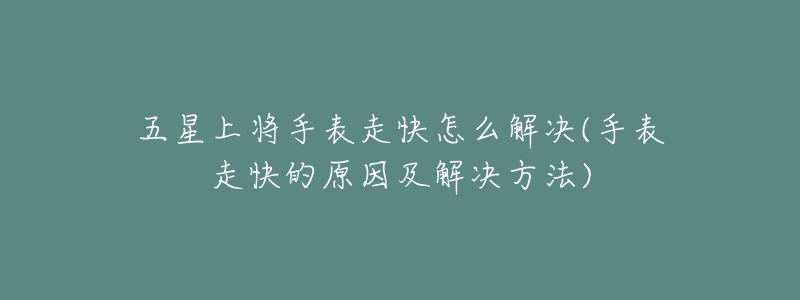 五星上将手表走快怎么解决(手表走快的原因及解决方法)